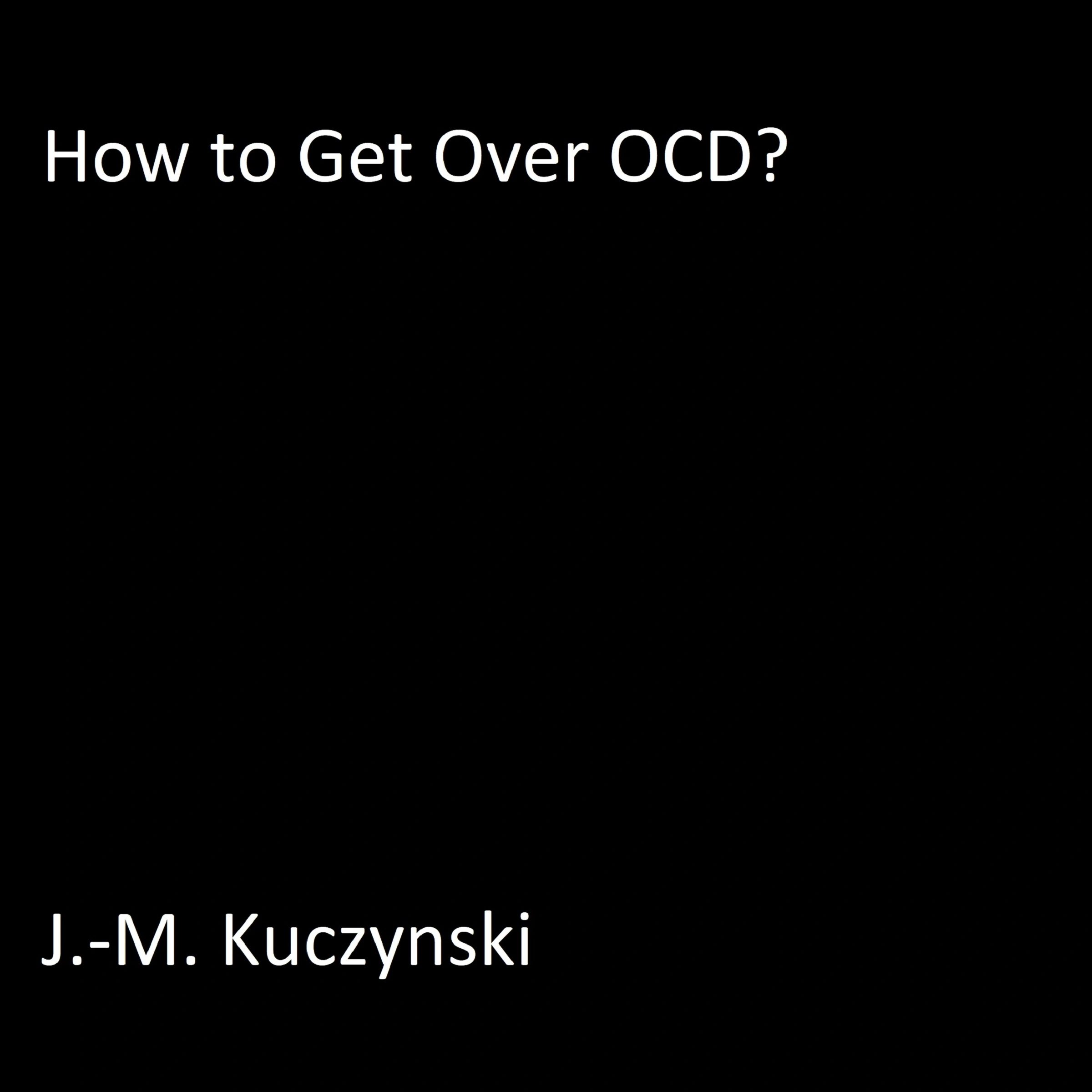 How to Get Over OCD?

J.-M. Kuczynski